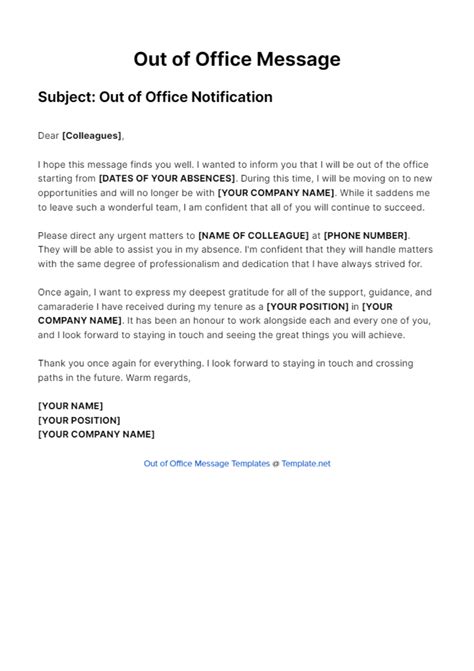 Out of Office Message

Subject: Out of Office Notification

Dear [Colleagues],

I hope this message finds you well. I wanted to inform you that I will be out of the office starting from [DATES OF YOUR ABSENCES]. During this time, I will be moving on to new opportunities and will no longer be with [YOUR COMPANY NAME]. While it saddens me to leave such a wonderful team, I am confident that all of you will continue to succeed.

Please direct any urgent matters to [NAME OF COLLEAGUE] at [PHONE NUMBER]. They will be able to assist you in my absence. I'm confident that they will handle matters with the same degree of professionalism and dedication that I have always strived for.

Once again, I want to express my deepest gratitude for all of the support, guidance, and camaraderie I have received during my tenure as a [YOUR POSITION] in [YOUR COMPANY NAME]. It has been an honour to work alongside each and every one of you, and I look forward to staying in touch and seeing the great things you will achieve.

Thank you once again for everything. I look forward to staying in touch and crossing paths in the future. Warm regards,

[YOUR NAME]
[YOUR POSITION]
[YOUR COMPANY NAME]

Out of Office Message Templates @ Template.net